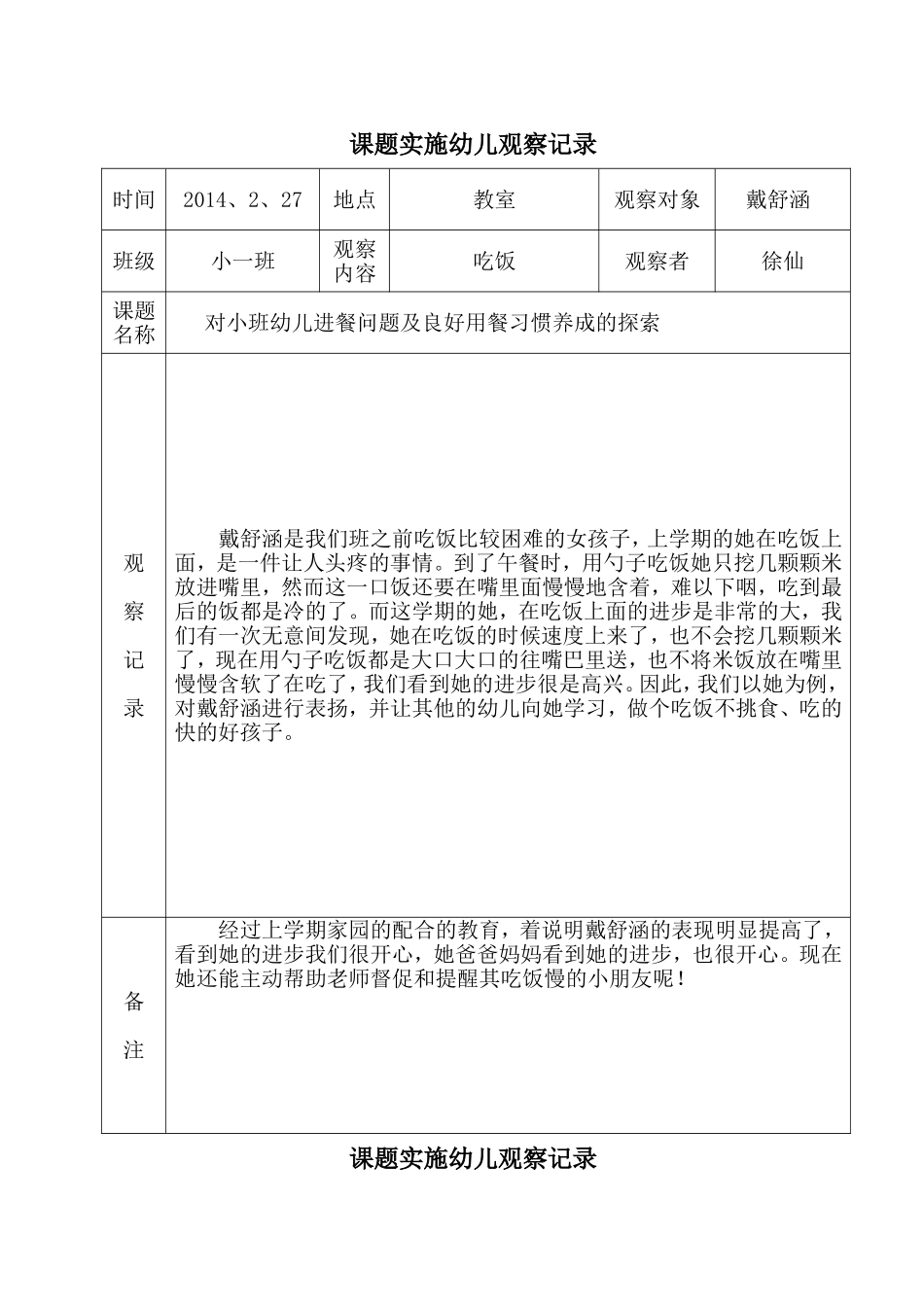 课题实施幼儿观察记录

| 时间 | 2014、2、27 | 地点 | 教室 | 观察对象 | 戴舒涵 |
|---|---|---|---|---|---|
| 班级 | 小一班 | 观察内容 | 吃饭 | 观察者 | 徐仙 |
| 课题名称 | 对小班幼儿进餐问题及良好用餐习惯养成的探索 | | | | |
| 观察记录 | 戴舒涵是我们班之前吃饭比较困难的女孩子，上学期的她在吃饭上面，是一件让人头疼的事情。到了午餐时，用勺子吃饭她只挖几颗颗米放进嘴里，然而这一口饭还要在嘴里面慢慢地含着，难以下咽，吃到最后的饭都是冷的了。而这学期的她，在吃饭上面的进步是非常的大，我们有一次无意间发现，她在吃饭的时候速度上来了，也不会挖几颗颗米了，现在用勺子吃饭都是大口大口的往嘴巴里送，也不将米饭放在嘴里慢慢含软了在吃了，我们看到她的进步很是高兴。因此，我们以她为例，对戴舒涵进行表扬，并让其他的幼儿向她学习，做个吃饭不挑食、吃的快的好孩子。 | | | | |
| 备注 | 经过上学期家园的配合的教育，着说明戴舒涵的表现明显提高了，看到她的进步我们很开心，她爸爸妈妈看到她的进步，也很开心。现在她还能主动帮助老师督促和提醒其吃饭慢的小朋友呢！ | | | | |

课题实施幼儿观察记录